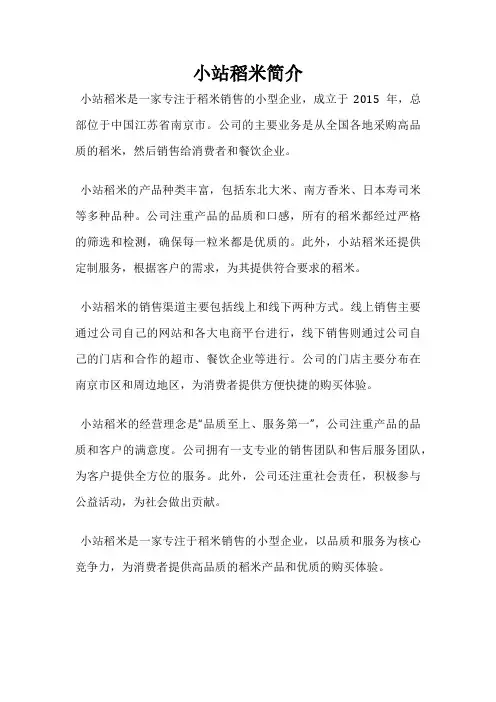 小站稻米简介

小站稻米是一家专注于稻米销售的小型企业，成立于 2015 年，总部位于中国江苏省南京市。公司的主要业务是从全国各地采购高品质的稻米，然后销售给消费者和餐饮企业。

小站稻米的产品种类丰富，包括东北大米、南方香米、日本寿司米等多种品种。公司注重产品的品质和口感，所有的稻米都经过严格的筛选和检测，确保每一粒米都是优质的。此外，小站稻米还提供定制服务，根据客户的需求，为其提供符合要求的稻米。

小站稻米的销售渠道主要包括线上和线下两种方式。线上销售主要通过公司自己的网站和各大电商平台进行，线下销售则通过公司自己的门店和合作的超市、餐饮企业等进行。公司的门店主要分布在南京市区和周边地区，为消费者提供方便快捷的购买体验。

小站稻米的经营理念是“品质至上、服务第一”，公司注重产品的品质和客户的满意度。公司拥有一支专业的销售团队和售后服务团队，为客户提供全方位的服务。此外，公司还注重社会责任，积极参与公益活动，为社会做出贡献。

小站稻米是一家专注于稻米销售的小型企业，以品质和服务为核心竞争力，为消费者提供高品质的稻米产品和优质的购买体验。